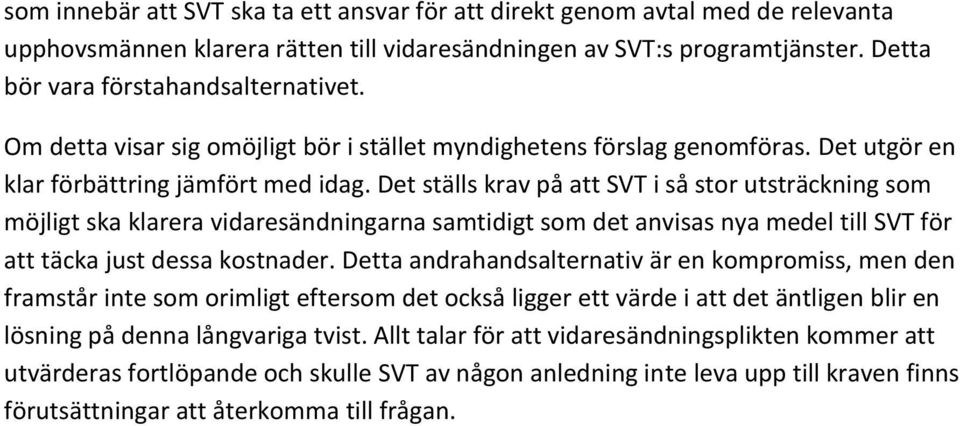 som innebär att SVT ska ta ett ansvar för att direkt genom avtal med de relevanta upphovsmännen klarera rätten till vidaresändningen av SVT:s programtjänster. Detta bör vara förstahandsalternativet.

Om detta visar sig omöjligt bör i stället myndighetens förslag genomföras. Det utgör en klar förbättring jämfört med idag. Det ställs krav på att SVT i så stor utsträckning som möjligt ska klarera vidaresändningarna samtidigt som det anvisas nya medel till SVT för att täcka just dessa kostnader. Detta andrahandsalternativ är en kompromiss, men den framstår inte som orimligt eftersom det också ligger ett värde i att det äntligen blir en lösning på denna långvariga tvist. Allt talar för att vidaresändningsplikten kommer att utvärderas fortlöpande och skulle SVT av någon anledning inte leva upp till kraven finns förutsättningar att återkomma till frågan.